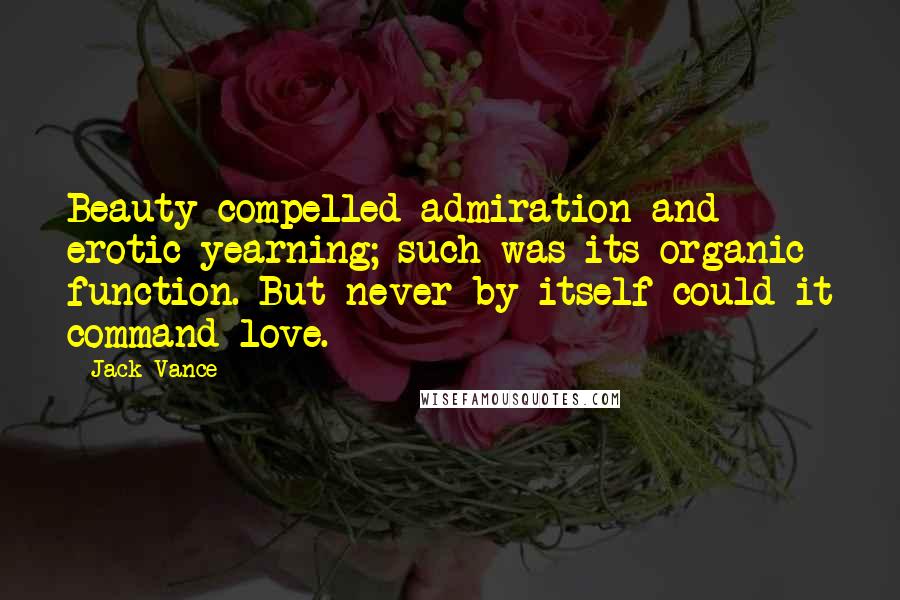 Beauty compelled admiration and erotic yearning; such was its organic function. But never by itself could it command love.

Jack Vance

WISEFAMOUSQUOTES.COM